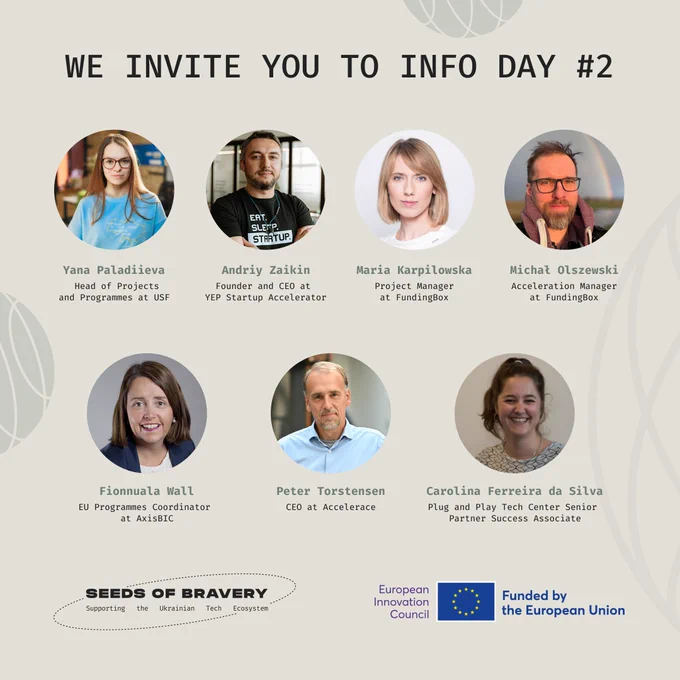 WE INVITE YOU TO INFO DAY #2

EAT. SLEEP. STARTUP.

Yana Paladiieva
Head of Projects and Programmes at USF

Andriy Zaikin
Founder and CEO at YEP Startup Accelerator

Maria Karpilowska
Project Manager at FundingBox

Michał Olszewski
Acceleration Manager at FundingBox

Fionnuala Wall
EU Programmes Coordinator at AxisBIC

Peter Torstensen
CEO at Accelerace

Carolina Ferreira da Silva
Plug and Play Tech Center Senior Partner Success Associate

SEEDS OF BRAVERY
Supporting the Ukrainian Tech Ecosystem

European Innovation Council

Funded by the European Union